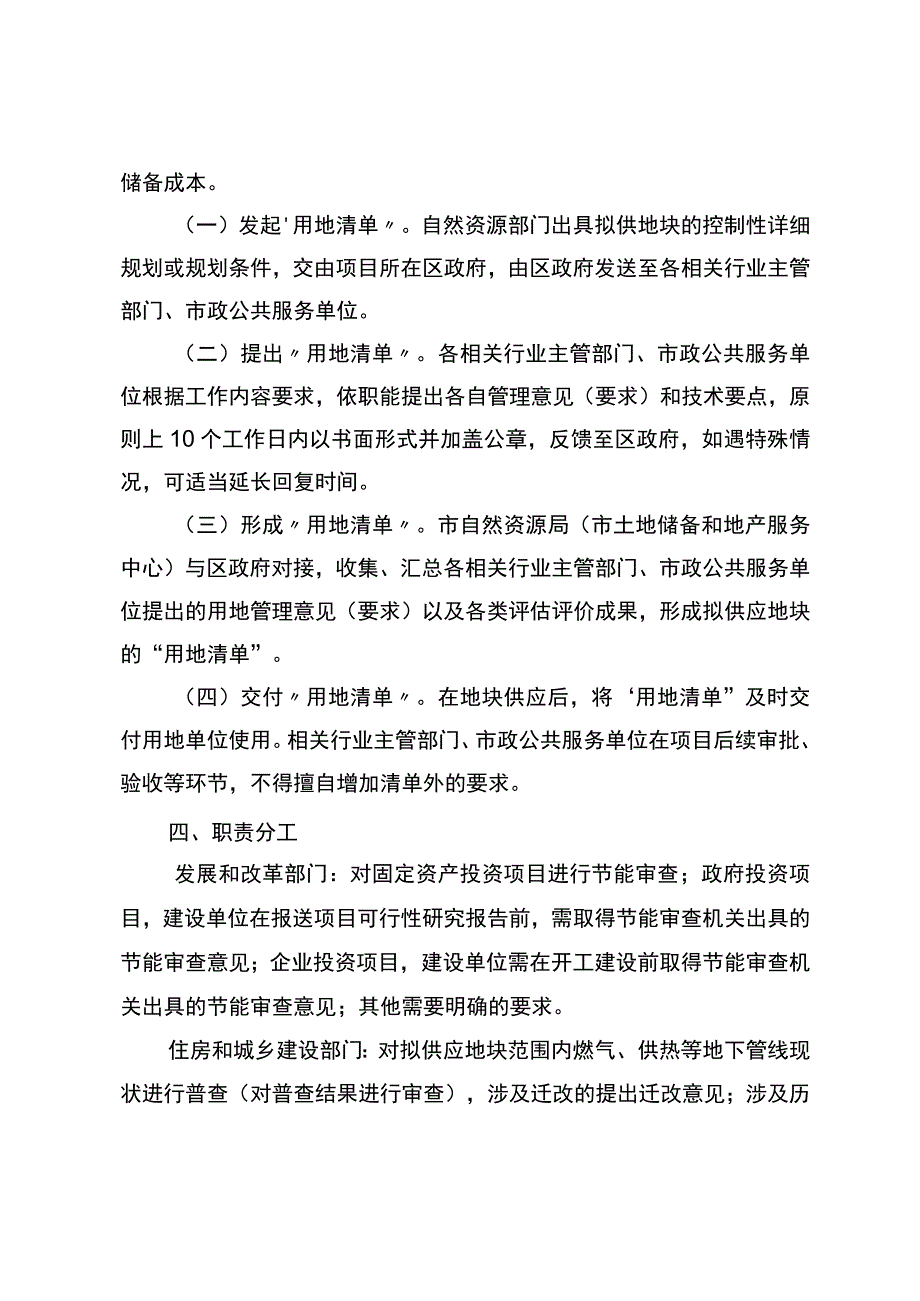 储备成本。

（一）发起'用地清单〃。自然资源部门出具拟供地块的控制性详细规划或规划条件，交由项目所在区政府，由区政府发送至各相关行业主管部门、市政公共服务单位。

（二）提出〃用地清单〃。各相关行业主管部门、市政公共服务单位根据工作内容要求，依职能提出各自管理意见（要求）和技术要点，原则上10个工作日内以书面形式并加盖公章，反馈至区政府，如遇特殊情况，可适当延长回复时间。

（三）形成〃用地清单〃。市自然资源局（市土地储备和地产服务中心）与区政府对接，收集、汇总各相关行业主管部门、市政公共服务单位提出的用地管理意见（要求）以及各类评估评价成果，形成拟供应地块的“用地清单”。

（四）交付〃用地清单〃。在地块供应后，将‘用地清单”及时交付用地单位使用。相关行业主管部门、市政公共服务单位在项目后续审批、验收等环节，不得擅自增加清单外的要求。

四、职责分工

发展和改革部门：对固定资产投资项目进行节能审查；政府投资项目，建设单位在报送项目可行性研究报告前，需取得节能审查机关出具的节能审查意见；企业投资项目，建设单位需在开工建设前取得节能审查机关出具的节能审查意见；其他需要明确的要求。

住房和城乡建设部门：对拟供应地块范围内燃气、供热等地下管线现状进行普查（对普查结果进行审查），涉及迁改的提出迁改意见；涉及历